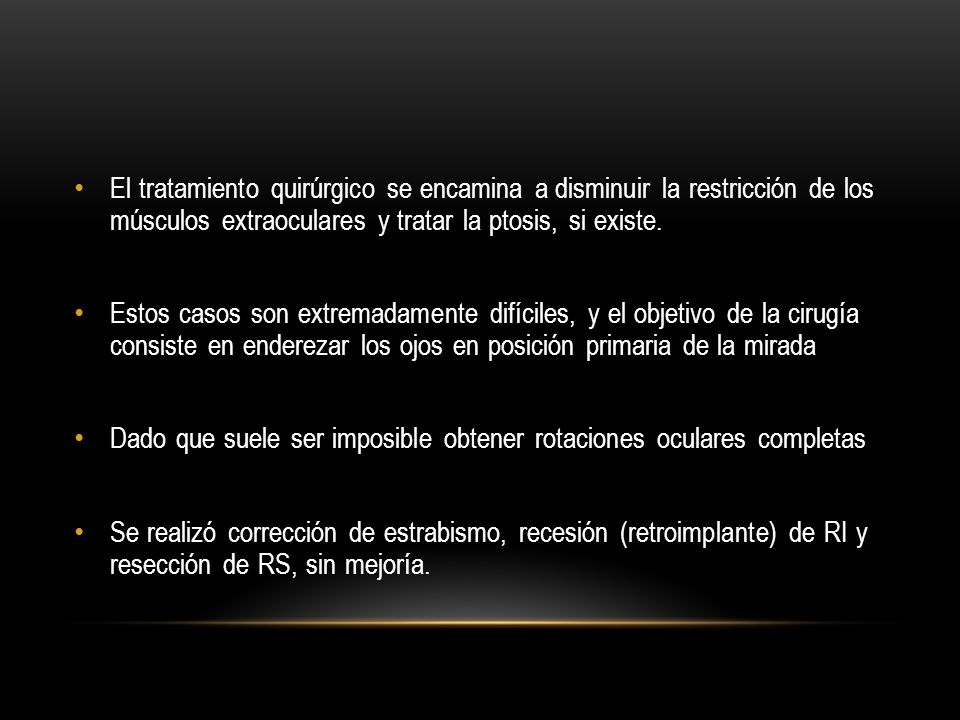 • El tratamiento quirúrgico se encamina a disminuir la restricción de los músculos extraoculares y tratar la ptosis, si existe.

• Estos casos son extremadamente difíciles, y el objetivo de la cirugía consiste en enderezar los ojos en posición primaria de la mirada

• Dado que suele ser imposible obtener rotaciones oculares completas

• Se realizó corrección de estrabismo, recesión (retroimplante) de RI y resección de RS, sin mejoría.